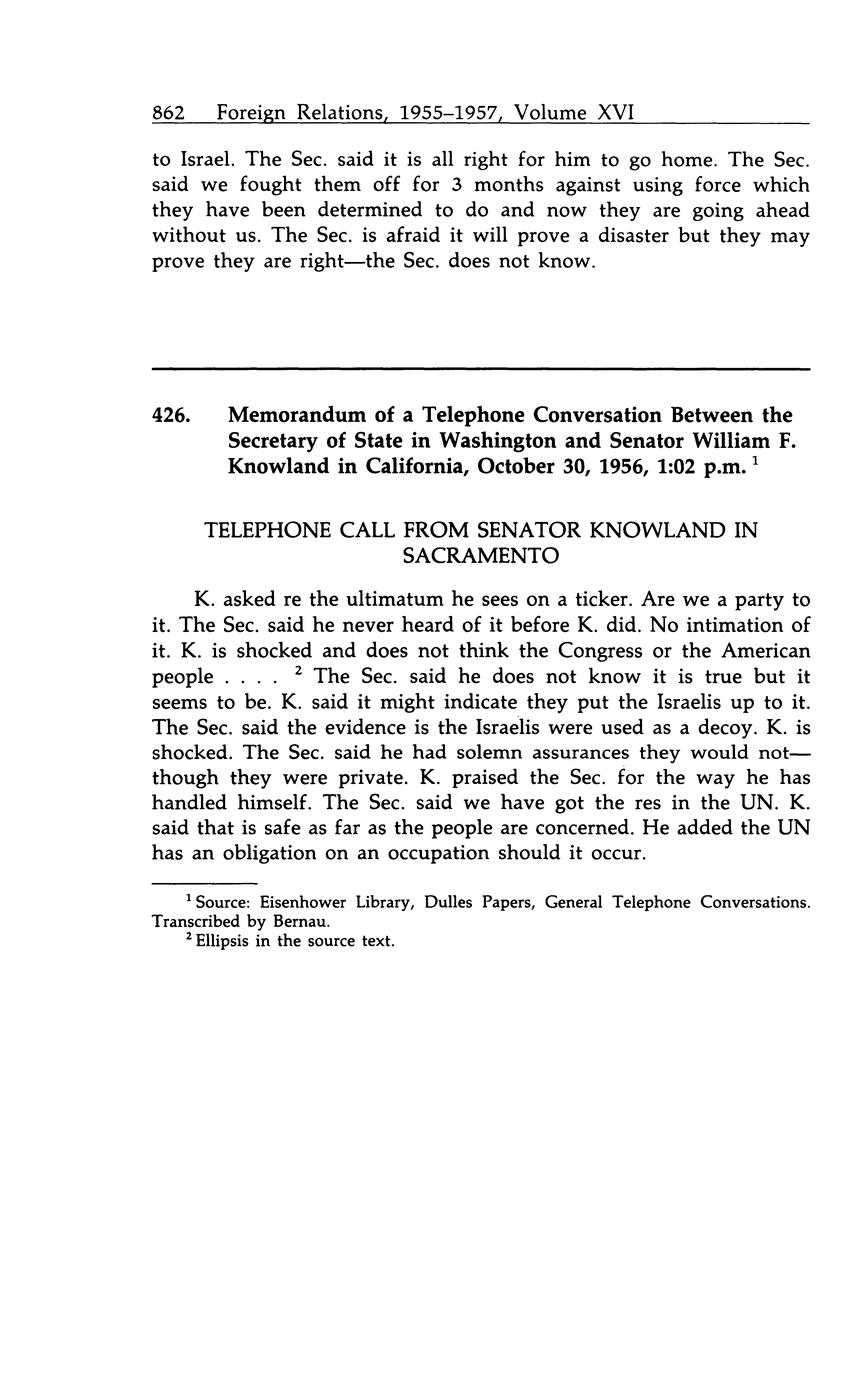 862 Foreign Relations, 1955–1957, Volume XVI

to Israel. The Sec. said it is all right for him to go home. The Sec. said we fought them off for 3 months against using force which they have been determined to do and now they are going ahead without us. The Sec. is afraid it will prove a disaster but they may prove they are right—the Sec. does not know.

426. Memorandum of a Telephone Conversation Between the Secretary of State in Washington and Senator William F. Knowland in California, October 30, 1956, 1:02 p.m. $^1$

TELEPHONE CALL FROM SENATOR KNOWLAND IN SACRAMENTO

K. asked re the ultimatum he sees on a ticker. Are we a party to it. The Sec. said he never heard of it before K. did. No intimation of it. K. is shocked and does not think the Congress or the American people . . . . $^2$ The Sec. said he does not know it is true but it seems to be. K. said it might indicate they put the Israelis up to it. The Sec. said the evidence is the Israelis were used as a decoy. K. is shocked. The Sec. said he had solemn assurances they would not—though they were private. K. praised the Sec. for the way he has handled himself. The Sec. said we have got the res in the UN. K. said that is safe as far as the people are concerned. He added the UN has an obligation on an occupation should it occur.

$^1$ Source: Eisenhower Library, Dulles Papers, General Telephone Conversations. Transcribed by Bernau.
$^2$ Ellipsis in the source text.